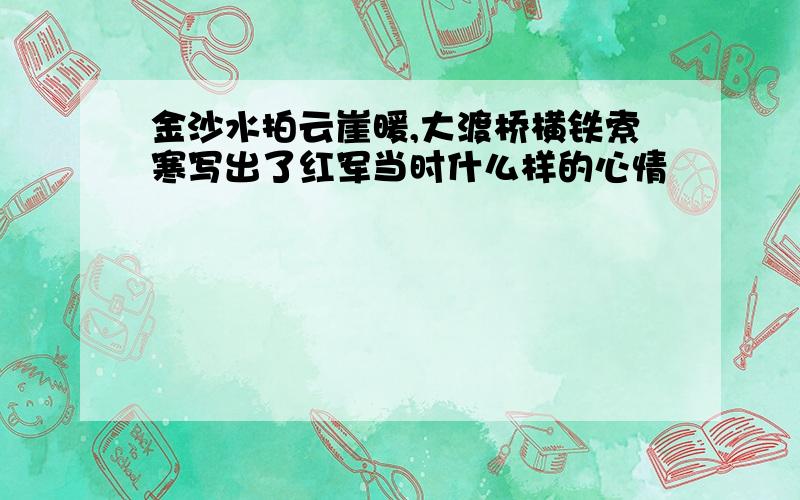 金沙水拍云崖暖,大渡桥横铁索寒写出了红军当时什么样的心情

ABC

Back to School